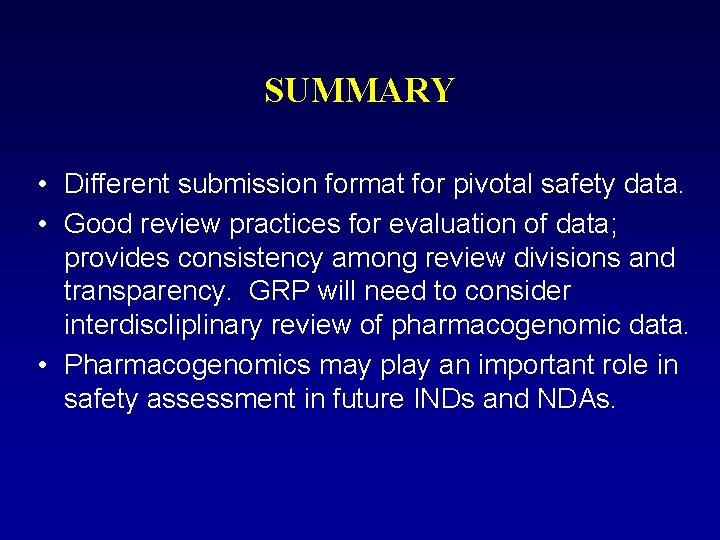 SUMMARY

• Different submission format for pivotal safety data.
• Good review practices for evaluation of data; provides consistency among review divisions and transparency. GRP will need to consider interdiscliplinary review of pharmacogenomic data.
• Pharmacogenomics may play an important role in safety assessment in future INDs and NDAs.